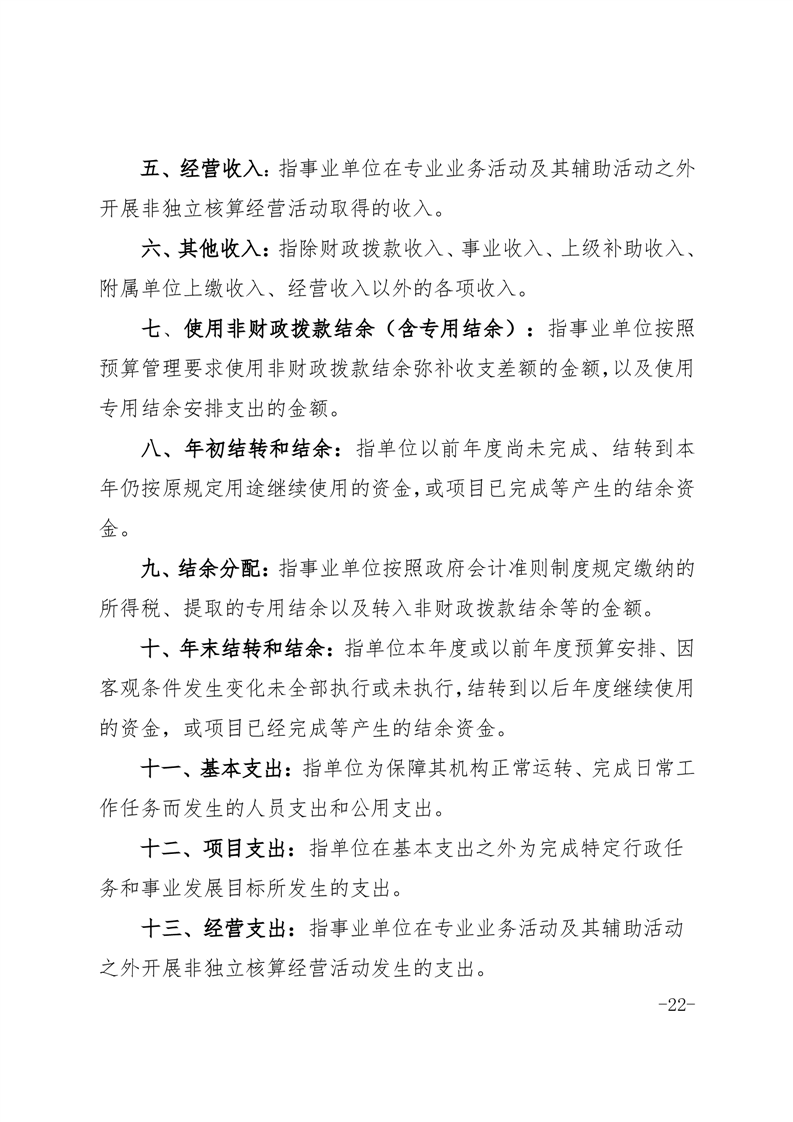 五、经营收入：指事业单位在专业业务活动及其辅助活动之外开展非独立核算经营活动取得的收入。

六、其他收入：指除财政拨款收入、事业收入、上级补助收入、附属单位上缴收入、经营收入以外的各项收入。

七、使用非财政拨款结余（含专用结余）：指事业单位按照预算管理要求使用非财政拨款结余弥补收支差额的金额，以及使用专用结余安排支出的金额。

八、年初结转和结余：指单位以前年度尚未完成、结转到本年仍按原规定用途继续使用的资金，或项目已完成等产生的结余资金。

九、结余分配：指事业单位按照政府会计准则制度规定缴纳的所得税、提取的专用结余以及转入非财政拨款结余等的金额。

十、年末结转和结余：指单位本年度或以前年度预算安排、因客观条件发生变化未全部执行或未执行，结转到以后年度继续使用的资金，或项目已经完成等产生的结余资金。

十一、基本支出：指单位为保障其机构正常运转、完成日常工作任务而发生的人员支出和公用支出。

十二、项目支出：指单位在基本支出之外为完成特定行政任务和事业发展目标所发生的支出。

十三、经营支出：指事业单位在专业业务活动及其辅助活动之外开展非独立核算经营活动发生的支出。

-22-